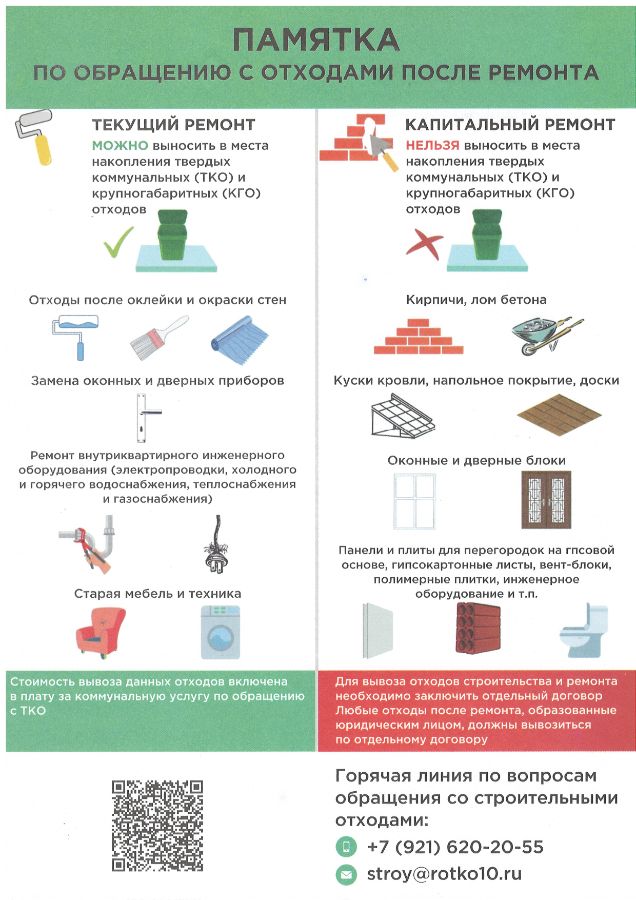 ПАМЯТКА
ПО ОБРАЩЕНИЮ С ОТХОДАМИ ПОСЛЕ РЕМОНТА

ТЕКУЩИЙ РЕМОНТ
МОЖНО выносить в места накопления твердых коммунальных (ТКО) и крупногабаритных (КГО) отходов

Отходы после оклейки и окраски стен

Замена оконных и дверных приборов

Ремонт внутриквартирного инженерного оборудования (электропроводки, холодного и горячего водоснабжения, теплоснабжения и газоснабжения)

Старая мебель и техника

Стоимость вывоза данных отходов включена в плату за коммунальную услугу по обращению с ТКО

КАПИТАЛЬНЫЙ РЕМОНТ
НЕЛЬЗЯ выносить в места накопления твердых коммунальных (ТКО) и крупногабаритных (КГО) отходов

Кирпичи, лом бетона

Куски кровли, напольное покрытие, доски

Оконные и дверные блоки

Панели и плиты для перегородок на гпсовой основе, гипсокартонные листы, вент-блоки, полимерные плитки, инженерное оборудование и т.п.

Для вывоза отходов строительства и ремонта необходимо заключить отдельный договор
Любые отходы после ремонта, образованные юридическим лицом, должны вывозиться по отдельному договору

Горячая линия по вопросам обращения со строительными отходами:
+7 (921) 620-20-55
stroy@rotko10.ru